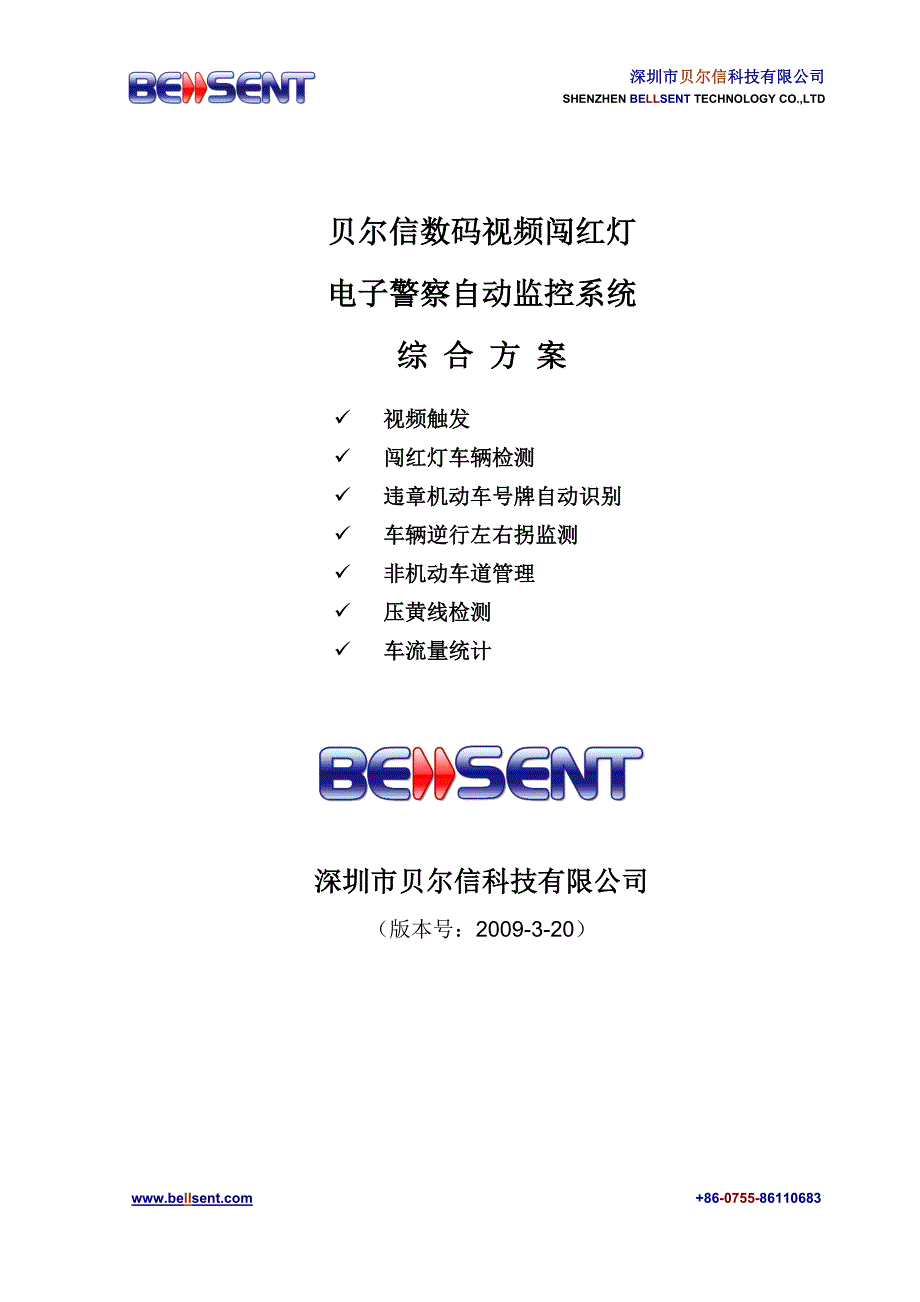 BELLSENT

深圳市贝尔信科技有限公司
SHENZHEN BELLSENT TECHNOLOGY CO.,LTD

贝尔信数码视频闯红灯
电子警察自动监控系统
综 合 方 案

✓ 视频触发
✓ 闯红灯车辆检测
✓ 违章机动车号牌自动识别
✓ 车辆逆行左右拐监测
✓ 非机动车道管理
✓ 压黄线检测
✓ 车流量统计

BELLSENT

深圳市贝尔信科技有限公司
（版本号：2009-3-20）

www.bellsent.com

+86-0755-86110683